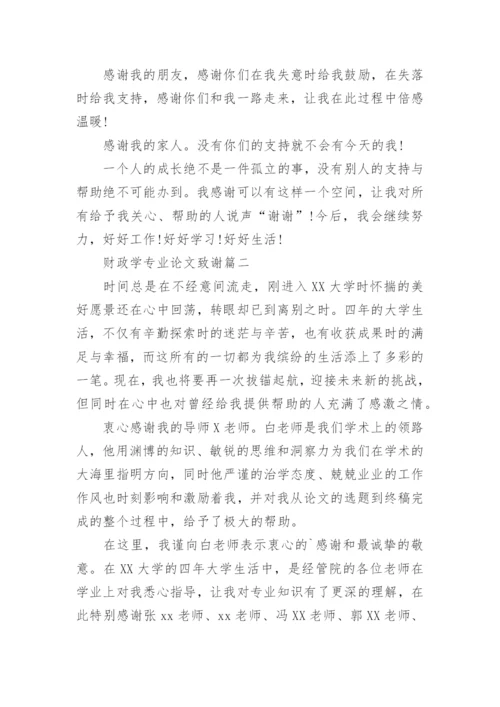 感谢我的朋友，感谢你们在我失意时给我鼓励，在失落时给我支持，感谢你们和我一路走来，让我在此过程中倍感温暖！

感谢我的家人。没有你们的支持就不会有今天的我！

一个人的成长绝不是一件孤立的事，没有别人的支持与帮助绝不可能办到。我感谢可以有这样一个空间，让我对所有给予我关心、帮助的人说声“谢谢”！今后，我会继续努力，好好工作！好好学习！好好生活！

财政学专业论文致谢篇二

时间总是在不经意间流走，刚进入XX大学时怀揣的美好愿景还在心中回荡，转眼却已到离别之时。四年的大学生活，不仅有辛勤探索时的迷茫与辛苦，也有收获成果时的满足与幸福，而这所有的一切都为我缤纷的生活添上了多彩的一笔。现在，我也将要再一次拔锚起航，迎接未来新的挑战，但同时在心中也对曾经给我提供帮助的人充满了感激之情。

衷心感谢我的导师X老师。白老师是我们学术上的领路人，他用渊博的知识、敏锐的思维和洞察力为我们在学术的大海里指明方向，同时他严谨的治学态度、兢兢业业的工作作风也时刻影响和激励着我，并对我从论文的选题到终稿完成的整个过程中，给予了极大的帮助。

在这里，我谨向白老师表示衷心的`感谢和最诚挚的敬意。在XX大学的四年大学生活中，是经管院的各位老师在学业上对我悉心指导，让我对专业知识有了更深的理解，在此特别感谢张xx老师、xx老师、冯XX老师、郭XX老师、